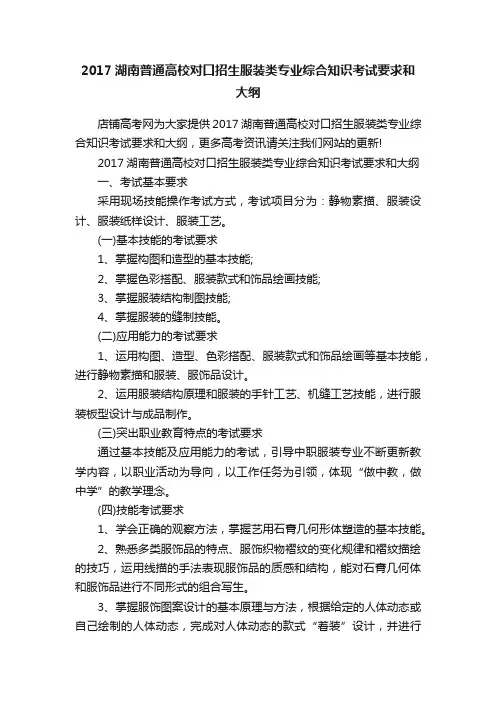 2017 湖南普通高校对口招生服装类专业综合知识考试要求和大纲

店铺高考网为大家提供 2017 湖南普通高校对口招生服装类专业综合知识考试要求和大纲，更多高考资讯请关注我们网站的更新!

2017 湖南普通高校对口招生服装类专业综合知识考试要求和大纲

一、考试基本要求

采用现场技能操作考试方式，考试项目分为：静物素描、服装设计、服装纸样设计、服装工艺。

(一)基本技能的考试要求

1、掌握构图和造型的基本技能;

2、掌握色彩搭配、服装款式和饰品绘画技能;

3、掌握服装结构制图技能;

4、掌握服装的缝制技能。

(二)应用能力的考试要求

1、运用构图、造型、色彩搭配、服装款式和饰品绘画等基本技能，进行静物素描和服装、服饰品设计。

2、运用服装结构原理和服装的手针工艺、机缝工艺技能，进行服装板型设计与成品制作。

(三)突出职业教育特点的考试要求

通过基本技能及应用能力的考试，引导中职服装专业不断更新教学内容，以职业活动为导向，以工作任务为引领，体现“做中教，做中学”的教学理念。

(四)技能考试要求

1、学会正确的观察方法，掌握艺用石膏几何形体塑造的基本技能。

2、熟悉多类服饰品的特点、服饰织物褶纹的变化规律和褶纹描绘的技巧，运用线描的手法表现服饰品的质感和结构，能对石膏几何体和服饰品进行不同形式的组合写生。

3、掌握服饰图案设计的基本原理与方法，根据给定的人体动态或自己绘制的人体动态，完成对人体动态的款式“着装”设计，并进行